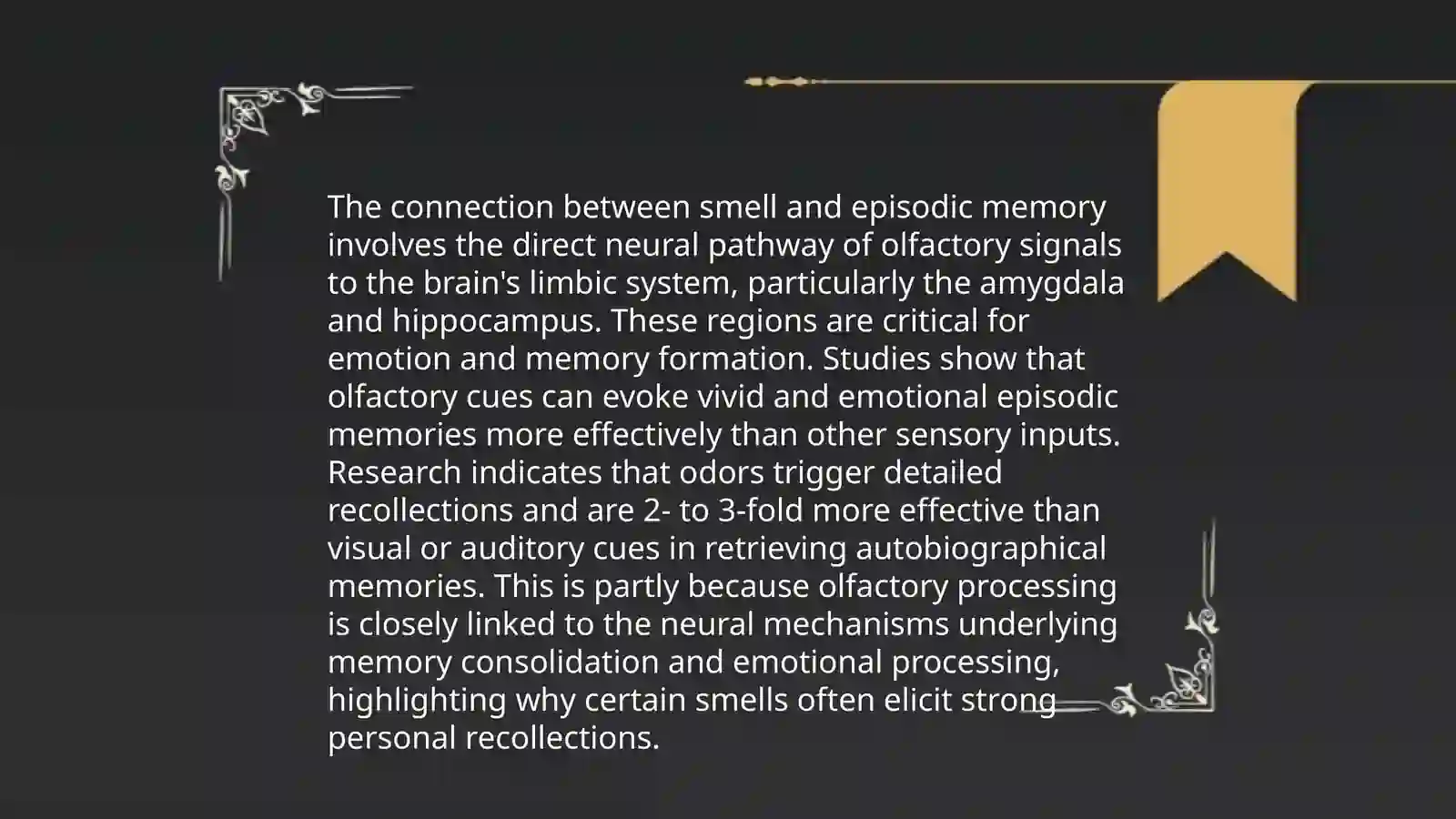 The connection between smell and episodic memory involves the direct neural pathway of olfactory signals to the brain's limbic system, particularly the amygdala and hippocampus. These regions are critical for emotion and memory formation. Studies show that olfactory cues can evoke vivid and emotional episodic memories more effectively than other sensory inputs. Research indicates that odors trigger detailed recollections and are 2- to 3-fold more effective than visual or auditory cues in retrieving autobiographical memories. This is partly because olfactory processing is closely linked to the neural mechanisms underlying memory consolidation and emotional processing, highlighting why certain smells often elicit strong personal recollections.